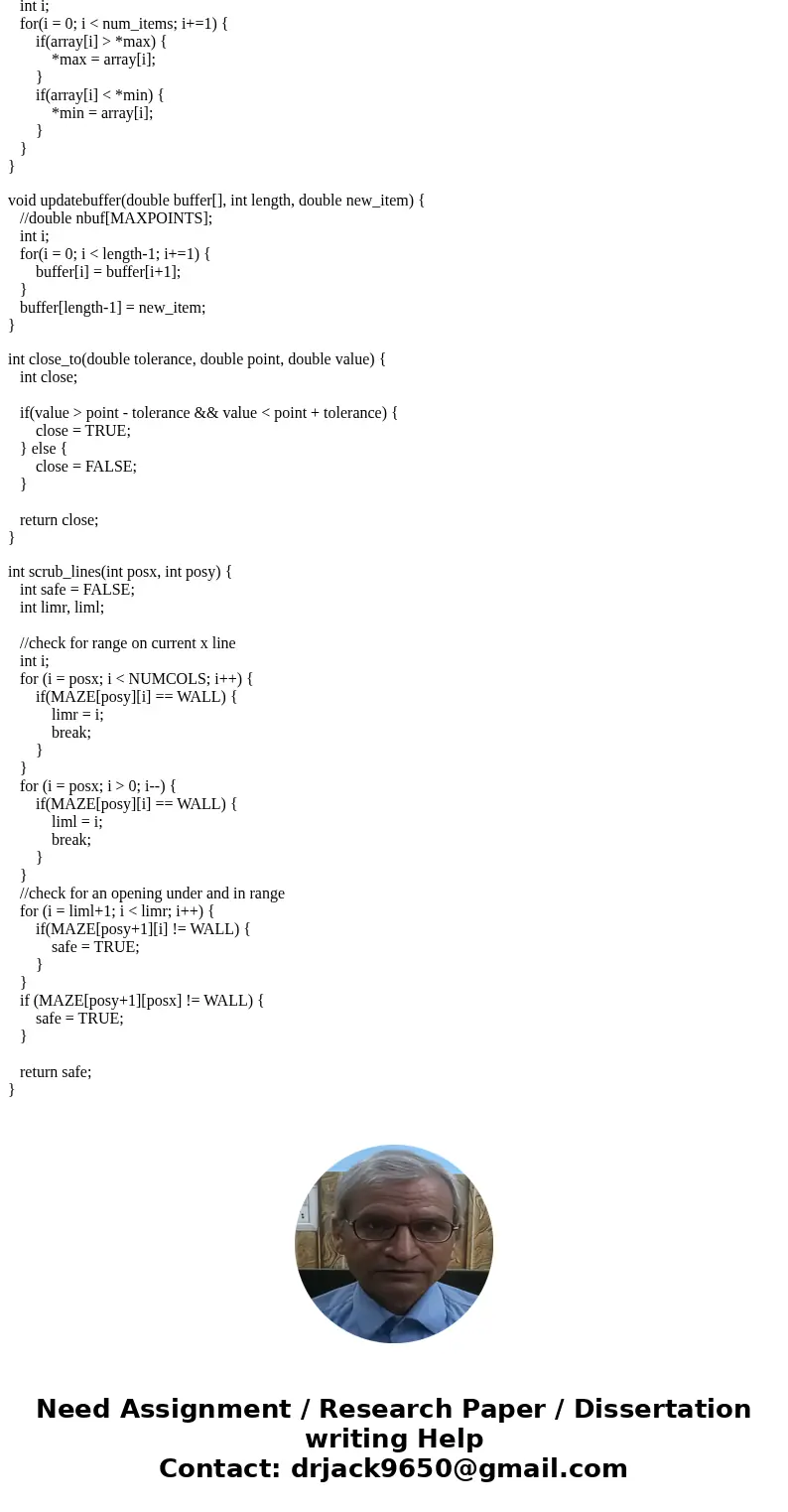 int i;
for(i = 0; i < num_items; i+=1) {
if(array[i] > *max) {
*max = array[i];
}
if(array[i] < *min) {
*min = array[i];
}
}
}

void updatebuffer(double buffer[], int length, double new_item) {
//double nbuf[MAXPOINTS];
int i;
for(i = 0; i < length-1; i+=1) {
buffer[i] = buffer[i+1];
}
buffer[length-1] = new_item;
}

int close_to(double tolerance, double point, double value) {
int close;

if(value > point - tolerance && value < point + tolerance) {
close = TRUE;
} else {
close = FALSE;
}

return close;
}

int scrub_lines(int posx, int posy) {
int safe = FALSE;
int limr, liml;

//check for range on current x line
int i;
for (i = posx; i < NUMCOLS; i++) {
if(MAZE[posy][i] == WALL) {
limr = i;
break;
}
}
for (i = posx; i > 0; i--) {
if(MAZE[posy][i] == WALL) {
liml = i;
break;
}
}
//check for an opening under and in range
for (i = liml+1; i < limr; i++) {
if(MAZE[posy+1][i] != WALL) {
safe = TRUE;
}
}
if (MAZE[posy+1][posx] != WALL) {
safe = TRUE;
}

return safe;
}

Need Assignment / Research Paper / Dissertation writing Help
Contact: drjack9650@gmail.com